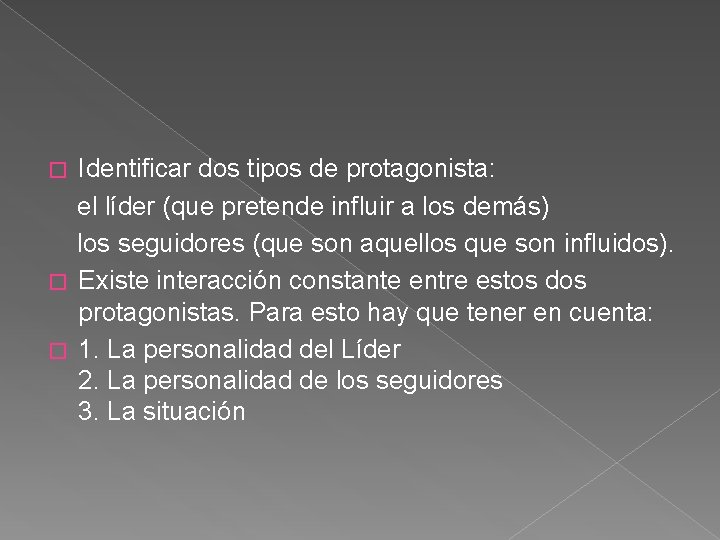 Identificar dos tipos de protagonista:
el líder (que pretende influir a los demás)
los seguidores (que son aquellos que son influidos).

Existe interacción constante entre estos dos protagonistas. Para esto hay que tener en cuenta:

1. La personalidad del Líder
2. La personalidad de los seguidores
3. La situación